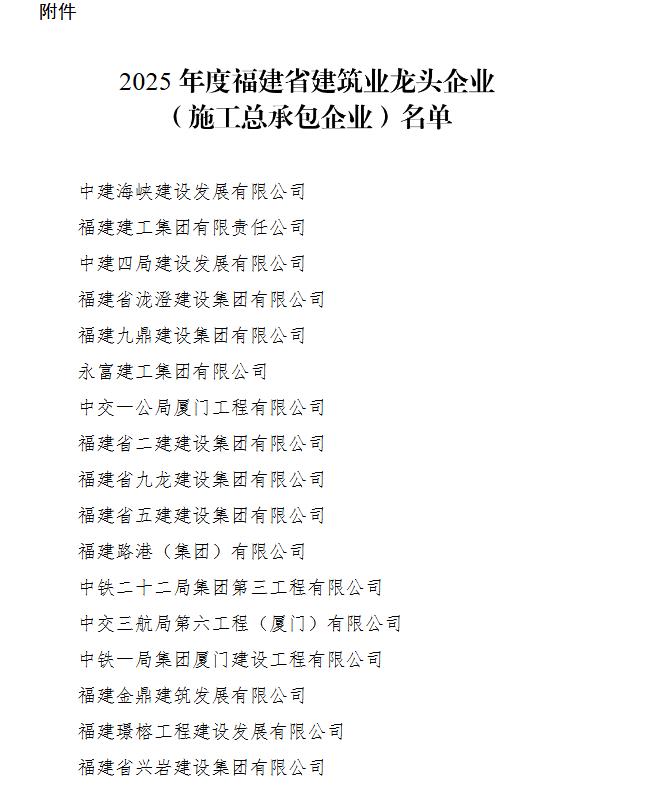 附件

2025 年度福建省建筑业龙头企业
（施工总承包企业）名单

中建海峡建设发展有限公司
福建建工集团有限责任公司
中建四局建设发展有限公司
福建省泷澄建设集团有限公司
福建九鼎建设集团有限公司
永富建工集团有限公司
中交一公局厦门工程有限公司
福建省二建建设集团有限公司
福建省九龙建设集团有限公司
福建省五建建设集团有限公司
福建路港（集团）有限公司
中铁二十二局集团第三工程有限公司
中交三航局第六工程（厦门）有限公司
中铁一局集团厦门建设工程有限公司
福建金鼎建筑发展有限公司
福建璟榕工程建设发展有限公司
福建省兴岩建设集团有限公司